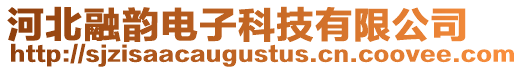 河北融韵电子科技有限公司
http://sjzisaacaugustus.cn.coovee.com